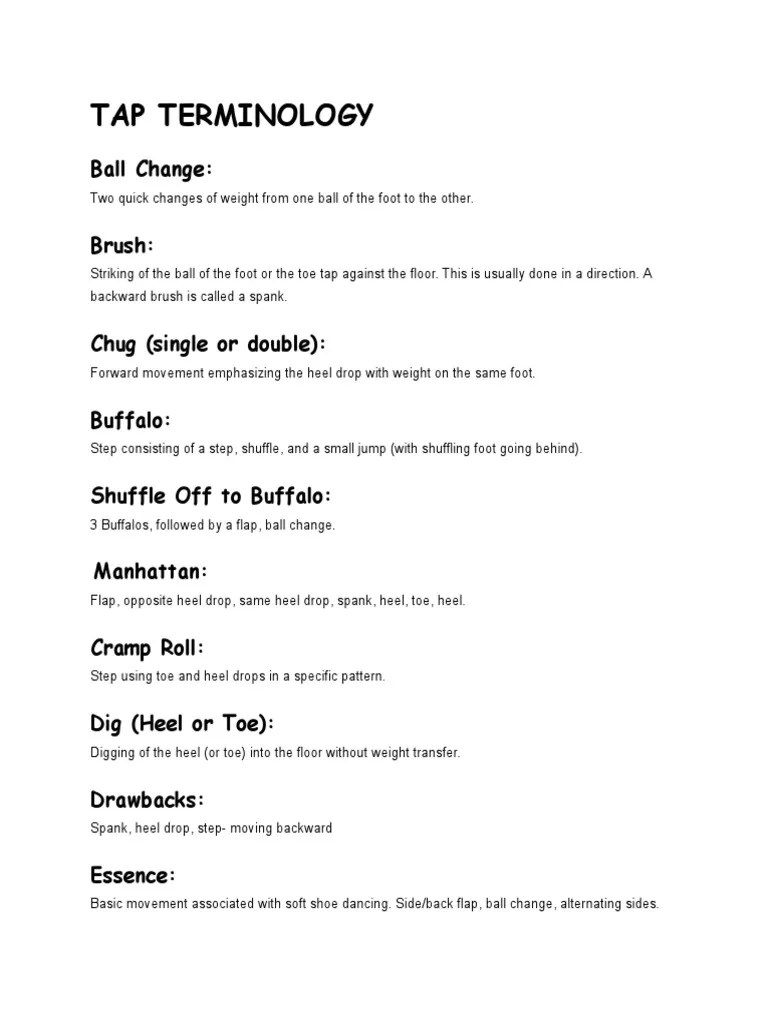 TAP TERMINOLOGY

Ball Change:

Two quick changes of weight from one ball of the foot to the other.

Brush:

Striking of the ball of the foot or the toe tap against the floor. This is usually done in a direction. A backward brush is called a spank.

Chug (single or double):

Forward movement emphasizing the heel drop with weight on the same foot.

Buffalo:

Step consisting of a step, shuffle, and a small jump (with shuffling foot going behind).

Shuffle Off to Buffalo:

3 Buffalos, followed by a flap, ball change.

Manhattan:

Flap, opposite heel drop, same heel drop, spank, heel, toe, heel.

Cramp Roll:

Step using toe and heel drops in a specific pattern.

Dig (Heel or Toe):

Digging of the heel (or toe) into the floor without weight transfer.

Drawbacks:

Spank, heel drop, step- moving backward

Essence:

Basic movement associated with soft shoe dancing. Side/back flap, ball change, alternating sides.